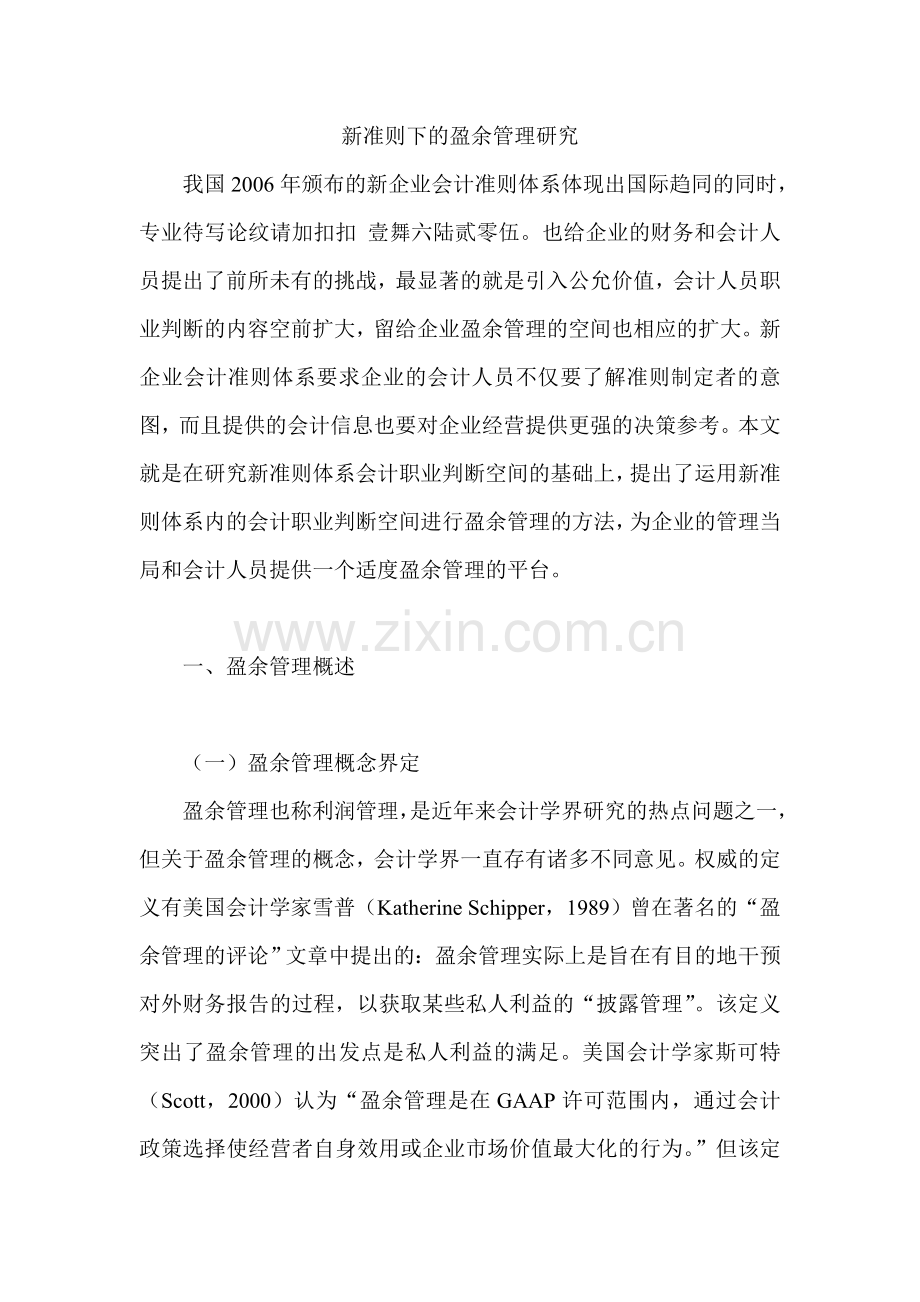 新准则下的盈余管理研究

我国2006年颁布的新企业会计准则体系体现出国际趋同的同时，专业待写论纹请加扣扣 壹舞六陆贰零伍。也给企业的财务和会计人员提出了前所未有的挑战，最显著的就是引入公允价值，会计人员职业判断的内容空前扩大，留给企业盈余管理的空间也相应的扩大。新企业会计准则体系要求企业的会计人员不仅要了解准则制定者的意图，而且提供的会计信息也要对企业经营提供更强的决策参考。本文就是在研究新准则体系会计职业判断空间的基础上，提出了运用新准则体系内的会计职业判断空间进行盈余管理的方法，为企业的管理当局和会计人员提供一个适度盈余管理的平台。

www.zixin.com.cn

一、盈余管理概述

（一）盈余管理概念界定

盈余管理也称利润管理，是近年来会计学界研究的热点问题之一，但关于盈余管理的概念，会计学界一直存有诸多不同意见。权威的定义有美国会计学家雪普（Katherine Schipper，1989）曾在著名的“盈余管理的评论”文章中提出的：盈余管理实际上是旨在有目的地干预对外财务报告的过程，以获取某些私人利益的“披露管理”。该定义突出了盈余管理的出发点是私人利益的满足。美国会计学家斯可特（Scott，2000）认为“盈余管理是在GAAP许可范围内，通过会计政策选择使经营者自身效用或企业市场价值最大化的行为。”但该定